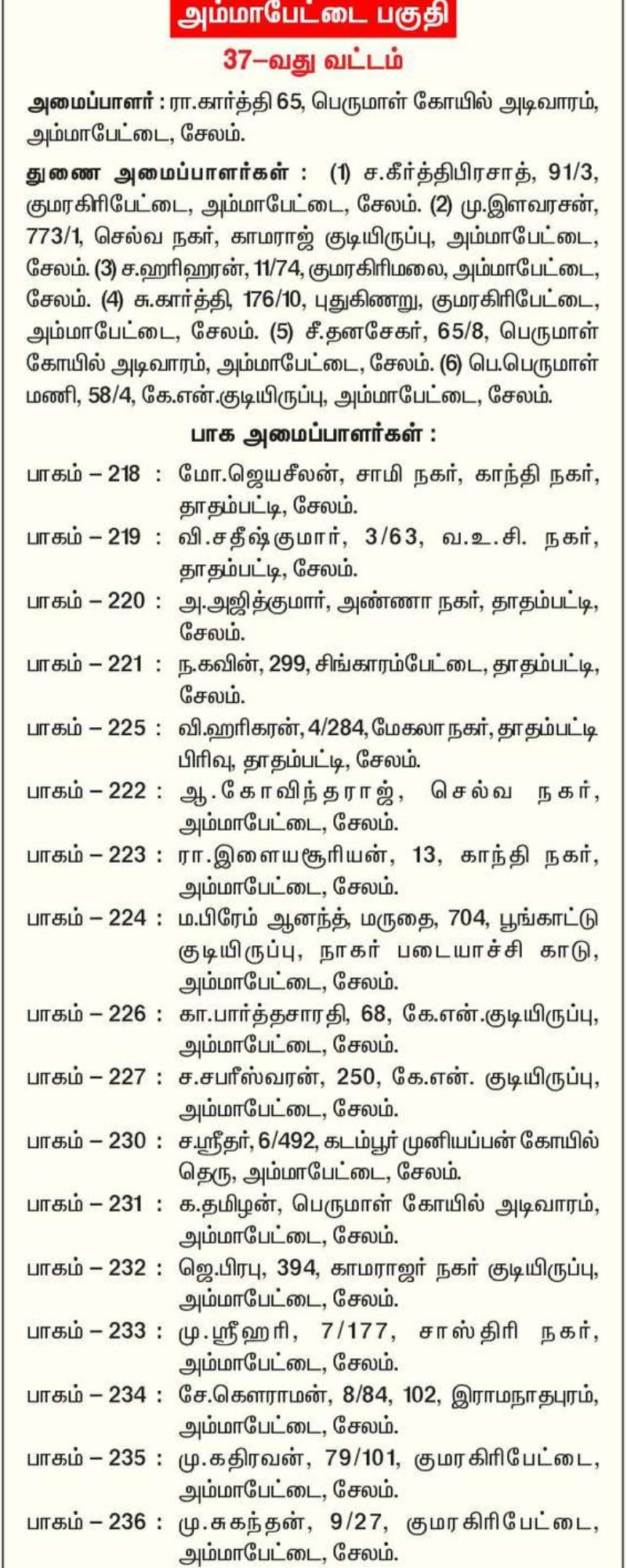 அம்மாபேட்டை பகுதி

37–வது வட்டம்

அமைப்பாளர் : ரா.கார்த்தி 65, பெருமாள் கோயில் அடிவாரம், அம்மாபேட்டை, சேலம்.

துணை அமைப்பாளர்கள் : (1) ச.கீர்த்திபிரசாத், 91/3, குமரகிரிபேட்டை, அம்மாபேட்டை, சேலம். (2) மு.இளவரசன், 773/1, செல்வ நகர், காமராஜ் குடியிருப்பு, அம்மாபேட்டை, சேலம். (3) ச.ஹரிஹரன், 11/74, குமரகிரிமலை, அம்மாபேட்டை, சேலம். (4) சு.கார்த்தி, 176/10, புதுகிணறு, குமரகிரிபேட்டை, அம்மாபேட்டை, சேலம். (5) சீ.தனசேகர், 65/8, பெருமாள் கோயில் அடிவாரம், அம்மாபேட்டை, சேலம். (6) பெ.பெருமாள் மணி, 58/4, கே.என்.குடியிருப்பு, அம்மாபேட்டை, சேலம்.

பாக அமைப்பாளர்கள் :

பாகம் – 218 : மோ.ஜெயசீலன், சாமி நகர், காந்தி நகர், தாதம்பட்டி, சேலம்.

பாகம் – 219 : வி.சதீஷ்குமார், 3/63, வ.உ.சி. நகர், தாதம்பட்டி, சேலம்.

பாகம் – 220 : அ.அஜித்குமார், அண்ணா நகர், தாதம்பட்டி, சேலம்.

பாகம் – 221 : ந.கவின், 299, சிங்காரம்பேட்டை, தாதம்பட்டி, சேலம்.

பாகம் – 225 : வி.ஹரிகரன், 4/284, மேகலா நகர், தாதம்பட்டி பிரிவு, தாதம்பட்டி, சேலம்.

பாகம் – 222 : ஆ.கோவிந்தராஜ், செல்வ நகர், அம்மாபேட்டை, சேலம்.

பாகம் – 223 : ரா.இளையசூரியன், 13, காந்தி நகர், அம்மாபேட்டை, சேலம்.

பாகம் – 224 : ம.பிரேம் ஆனந்த், மருதை, 704, பூங்காட்டு குடியிருப்பு, நாகர் படையாச்சி காடு, அம்மாபேட்டை, சேலம்.

பாகம் – 226 : கா.பார்த்தசாரதி, 68, கே.என்.குடியிருப்பு, அம்மாபேட்டை, சேலம்.

பாகம் – 227 : ச.சபரீஸ்வரன், 250, கே.என். குடியிருப்பு, அம்மாபேட்டை, சேலம்.

பாகம் – 230 : ச.ஸ்ரீதர், 6/492, கடம்பூர் முனியப்பன் கோயில் தெரு, அம்மாபேட்டை, சேலம்.

பாகம் – 231 : க.தமிழன், பெருமாள் கோயில் அடிவாரம், அம்மாபேட்டை, சேலம்.

பாகம் – 232 : ஜெ.பிரபு, 394, காமராஜர் நகர் குடியிருப்பு, அம்மாபேட்டை, சேலம்.

பாகம் – 233 : மு.ஸ்ரீஹரி, 7/177, சாஸ்திரி நகர், அம்மாபேட்டை, சேலம்.

பாகம் – 234 : சே.கௌராமன், 8/84, 102, இராமநாதபுரம், அம்மாபேட்டை, சேலம்.

பாகம் – 235 : மு.கதிரவன், 79/101, குமரகிரிபேட்டை, அம்மாபேட்டை, சேலம்.

பாகம் – 236 : மு.சுகந்தன், 9/27, குமரகிரிபேட்டை, அம்மாபேட்டை, சேலம்.